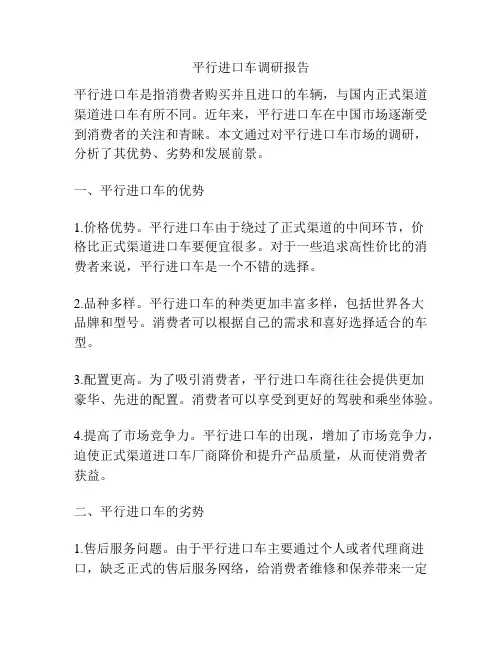 平行进口车调研报告

平行进口车是指消费者购买并且进口的车辆，与国内正式渠道渠道进口车有所不同。近年来，平行进口车在中国市场逐渐受到消费者的关注和青睐。本文通过对平行进口车市场的调研，分析了其优势、劣势和发展前景。

一、平行进口车的优势

1.价格优势。平行进口车由于绕过了正式渠道的中间环节，价格比正式渠道进口车要便宜很多。对于一些追求高性价比的消费者来说，平行进口车是一个不错的选择。

2.品种多样。平行进口车的种类更加丰富多样，包括世界各大品牌和型号。消费者可以根据自己的需求和喜好选择适合的车型。

3.配置更高。为了吸引消费者，平行进口车商往往会提供更加豪华、先进的配置。消费者可以享受到更好的驾驶和乘坐体验。

4.提高了市场竞争力。平行进口车的出现，增加了市场竞争力，迫使正式渠道进口车厂商降价和提升产品质量，从而使消费者获益。

二、平行进口车的劣势

1.售后服务问题。由于平行进口车主要通过个人或者代理商进口，缺乏正式的售后服务网络，给消费者维修和保养带来一定